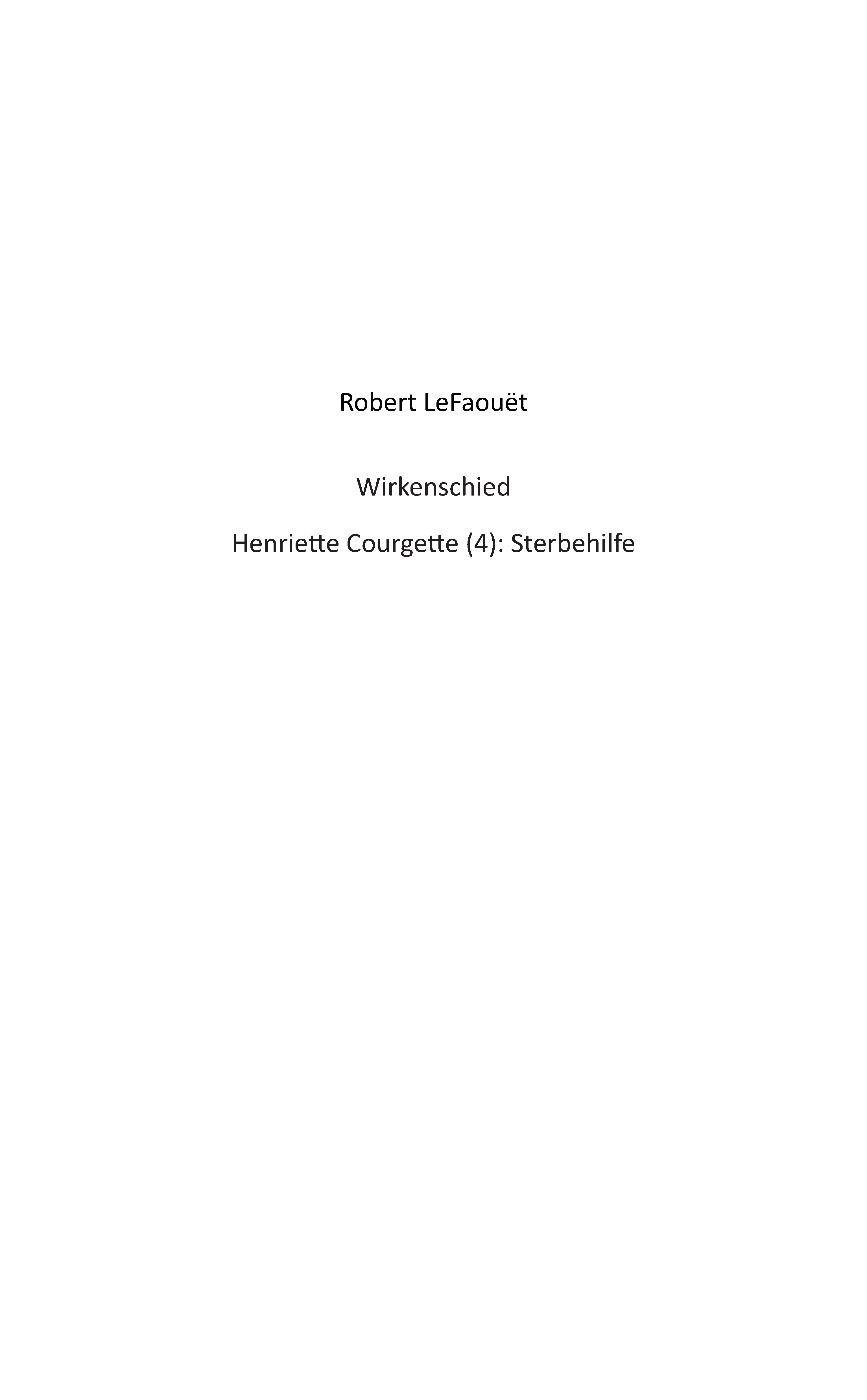 Robert LeFaouët

Wirkenschied

Henriette Courgette (4): Sterbehilfe